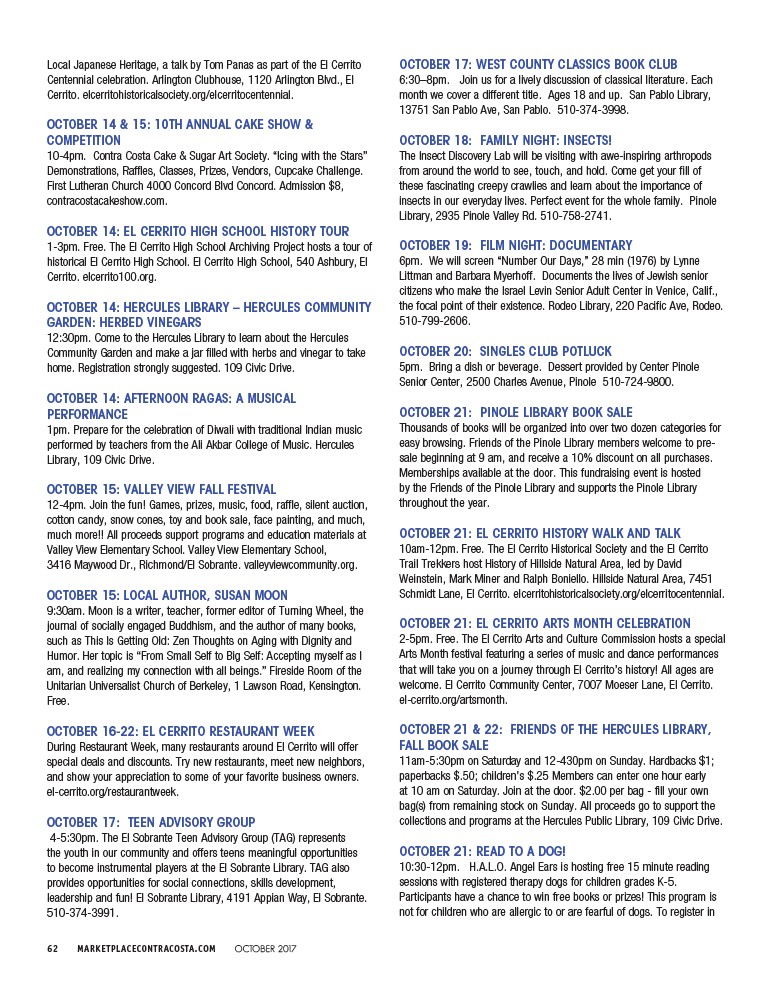 Local Japanese Heritage, a talk by Tom Panas as part of the El Cerrito Centennial celebration. Arlington Clubhouse, 1120 Arlington Blvd., El Cerrito. elcerritohistoricalsociety.org/elcerritocentennial.

OCTOBER 14 & 15: 10TH ANNUAL CAKE SHOW & COMPETITION
10-4pm. Contra Costa Cake & Sugar Art Society. "Icing with the Stars" Demonstrations, Raffles, Classes, Prizes, Vendors, Cupcake Challenge. First Lutheran Church 4000 Concord Blvd Concord. Admission $8, contracostacakeshow.com.

OCTOBER 14: EL CERRITO HIGH SCHOOL HISTORY TOUR
1-3pm. Free. The El Cerrito High School Archiving Project hosts a tour of historical El Cerrito High School. El Cerrito High School, 540 Ashbury, El Cerrito. elcerrito100.org.

OCTOBER 14: HERCULES LIBRARY – HERCULES COMMUNITY GARDEN: HERBED VINEGARS
12:30pm. Come to the Hercules Library to learn about the Hercules Community Garden and make a jar filled with herbs and vinegar to take home. Registration strongly suggested. 109 Civic Drive.

OCTOBER 14: AFTERNOON RAGAS: A MUSICAL PERFORMANCE
1pm. Prepare for the celebration of Diwali with traditional Indian music performed by teachers from the Ali Akbar College of Music. Hercules Library, 109 Civic Drive.

OCTOBER 15: VALLEY VIEW FALL FESTIVAL
12-4pm. Join the fun! Games, prizes, music, food, raffle, silent auction, cotton candy, snow cones, toy and book sale, face painting, and much, much more!! All proceeds support programs and education materials at Valley View Elementary School. Valley View Elementary School, 3416 Maywood Dr., Richmond/El Sobrante. valleyviewcommunity.org.

OCTOBER 15: LOCAL AUTHOR, SUSAN MOON
9:30am. Moon is a writer, teacher, former editor of Turning Wheel, the journal of socially engaged Buddhism, and the author of many books, such as This Is Getting Old: Zen Thoughts on Aging with Dignity and Humor. Her topic is "From Small Self to Big Self: Accepting myself as I am, and realizing my connection with all beings." Fireside Room of the Unitarian Universalist Church of Berkeley, 1 Lawson Road, Kensington. Free.

OCTOBER 16-22: EL CERRITO RESTAURANT WEEK
During Restaurant Week, many restaurants around El Cerrito will offer special deals and discounts. Try new restaurants, meet new neighbors, and show your appreciation to some of your favorite business owners. el-cerrito.org/restaurantweek.

OCTOBER 17: TEEN ADVISORY GROUP
4-5:30pm. The El Sobrante Teen Advisory Group (TAG) represents the youth in our community and offers teens meaningful opportunities to become instrumental players at the El Sobrante Library. TAG also provides opportunities for social connections, skills development, leadership and fun! El Sobrante Library, 4191 Appian Way, El Sobrante. 510-374-3991.

OCTOBER 17: WEST COUNTY CLASSICS BOOK CLUB
6:30–8pm. Join us for a lively discussion of classical literature. Each month we cover a different title. Ages 18 and up. San Pablo Library, 13751 San Pablo Ave, San Pablo. 510-374-3998.

OCTOBER 18: FAMILY NIGHT: INSECTS!
The Insect Discovery Lab will be visiting with awe-inspiring arthropods from around the world to see, touch, and hold. Come get your fill of these fascinating creepy crawlies and learn about the importance of insects in our everyday lives. Perfect event for the whole family. Pinole Library, 2935 Pinole Valley Rd. 510-758-2741.

OCTOBER 19: FILM NIGHT: DOCUMENTARY
6pm. We will screen "Number Our Days," 28 min (1976) by Lynne Littman and Barbara Myerhoff. Documents the lives of Jewish senior citizens who make the Israel Levin Senior Adult Center in Venice, Calif., the focal point of their existence. Rodeo Library, 220 Pacific Ave, Rodeo. 510-799-2606.

OCTOBER 20: SINGLES CLUB POTLUCK
5pm. Bring a dish or beverage. Dessert provided by Center Pinole Senior Center, 2500 Charles Avenue, Pinole 510-724-9800.

OCTOBER 21: PINOLE LIBRARY BOOK SALE
Thousands of books will be organized into over two dozen categories for easy browsing. Friends of the Pinole Library members welcome to pre-sale beginning at 9 am, and receive a 10% discount on all purchases. Memberships available at the door. This fundraising event is hosted by the Friends of the Pinole Library and supports the Pinole Library throughout the year.

OCTOBER 21: EL CERRITO HISTORY WALK AND TALK
10am-12pm. Free. The El Cerrito Historical Society and the El Cerrito Trail Trekkers host History of Hillside Natural Area, led by David Weinstein, Mark Miner and Ralph Boniello. Hillside Natural Area, 7451 Schmidt Lane, El Cerrito. elcerritohistoricalsociety.org/elcerritocentennial.

OCTOBER 21: EL CERRITO ARTS MONTH CELEBRATION
2-5pm. Free. The El Cerrito Arts and Culture Commission hosts a special Arts Month festival featuring a series of music and dance performances that will take you on a journey through El Cerrito's history! All ages are welcome. El Cerrito Community Center, 7007 Moeser Lane, El Cerrito. el-cerrito.org/artsmonth.

OCTOBER 21 & 22: FRIENDS OF THE HERCULES LIBRARY, FALL BOOK SALE
11am-5:30pm on Saturday and 12-430pm on Sunday. Hardbacks $1; paperbacks $.50; children's $.25 Members can enter one hour early at 10 am on Saturday. Join at the door. $2.00 per bag - fill your own bag(s) from remaining stock on Sunday. All proceeds go to support the collections and programs at the Hercules Public Library, 109 Civic Drive.

OCTOBER 21: READ TO A DOG!
10:30-12pm. H.A.L.O. Angel Ears is hosting free 15 minute reading sessions with registered therapy dogs for children grades K-5. Participants have a chance to win free books or prizes! This program is not for children who are allergic to or are fearful of dogs. To register in

62 MARKETPLACECONTRACOSTA.COM OCTOBER 2017